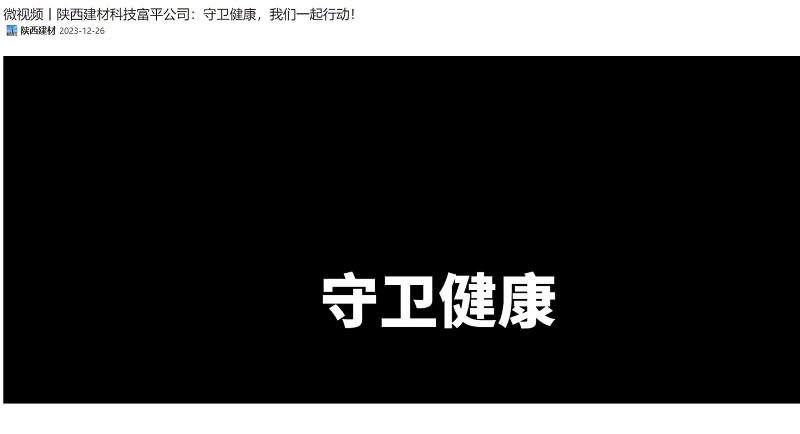 微视频丨陕西建材科技富平公司：守卫健康，我们一起行动!
陕西建材 2023-12-26

守卫健康